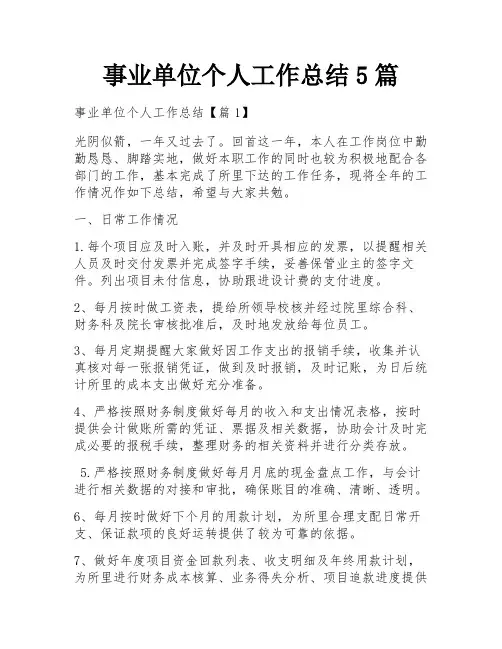 事业单位个人工作总结5篇

事业单位个人工作总结【篇1】

光阴似箭，一年又过去了。回首这一年，本人在工作岗位中勤勤恳恳、脚踏实地，做好本职工作的同时也较为积极地配合各部门的工作，基本完成了所里下达的工作任务，现将全年的工作情况作如下总结，希望与大家共勉。

一、日常工作情况

1.每个项目应及时入账，并及时开具相应的发票，以提醒相关人员及时交付发票并完成签字手续，妥善保管业主的签字文件。列出项目未付信息，协助跟进设计费的支付进度。

2、每月按时做工资表，提给所领导校核并经过院里综合科、财务科及院长审核批准后，及时地发放给每位员工。

3、每月定期提醒大家做好因工作支出的报销手续，收集并认真核对每一张报销凭证，做到及时报销，及时记账，为日后统计所里的成本支出做好充分准备。

4、严格按照财务制度做好每月的收入和支出情况表格，按时提供会计做账所需的凭证、票据及相关数据，协助会计及时完成必要的报税手续，整理财务的相关资料并进行分类存放。

5.严格按照财务制度做好每月月底的现金盘点工作，与会计进行相关数据的对接和审批，确保账目的准确、清晰、透明。

6、每月按时做好下个月的用款计划，为所里合理支配日常开支、保证款项的良好运转提供了较为可靠的依据。

7、做好年度项目资金回款列表、收支明细及年终用款计划，为所里进行财务成本核算、业务得失分析、项目追款进度提供